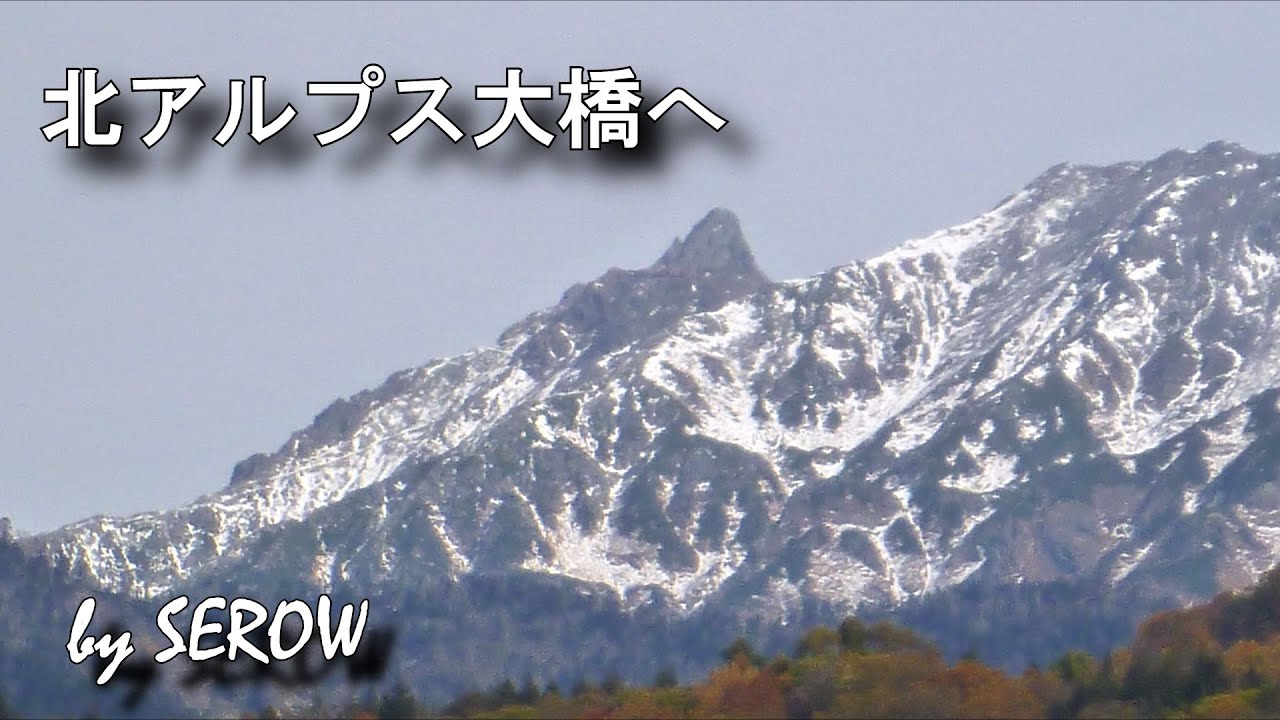 北アルプス大橋へ

by SEROW